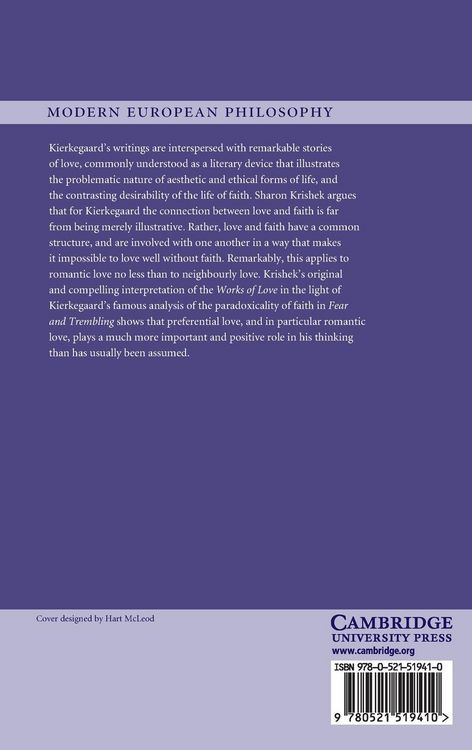 MODERN EUROPEAN PHILOSOPHY

Kierkegaard's writings are interspersed with remarkable stories of love, commonly understood as a literary device that illustrates the problematic nature of aesthetic and ethical forms of life, and the contrasting desirability of the life of faith. Sharon Krishek argues that for Kierkegaard the connection between love and faith is far from being merely illustrative. Rather, love and faith have a common structure, and are involved with one another in a way that makes it impossible to love well without faith. Remarkably, this applies to romantic love no less than to neighbourly love. Krishek's original and compelling interpretation of the Works of Love in the light of Kierkegaard's famous analysis of the paradoxicality of faith in Fear and Trembling shows that preferential love, and in particular romantic love, plays a much more important and positive role in his thinking than has usually been assumed.

Cover designed by Hart McLeod

CAMBRIDGE
UNIVERSITY PRESS
www.cambridge.org

ISBN 978-0-521-51941-0

9 780521 519410 >